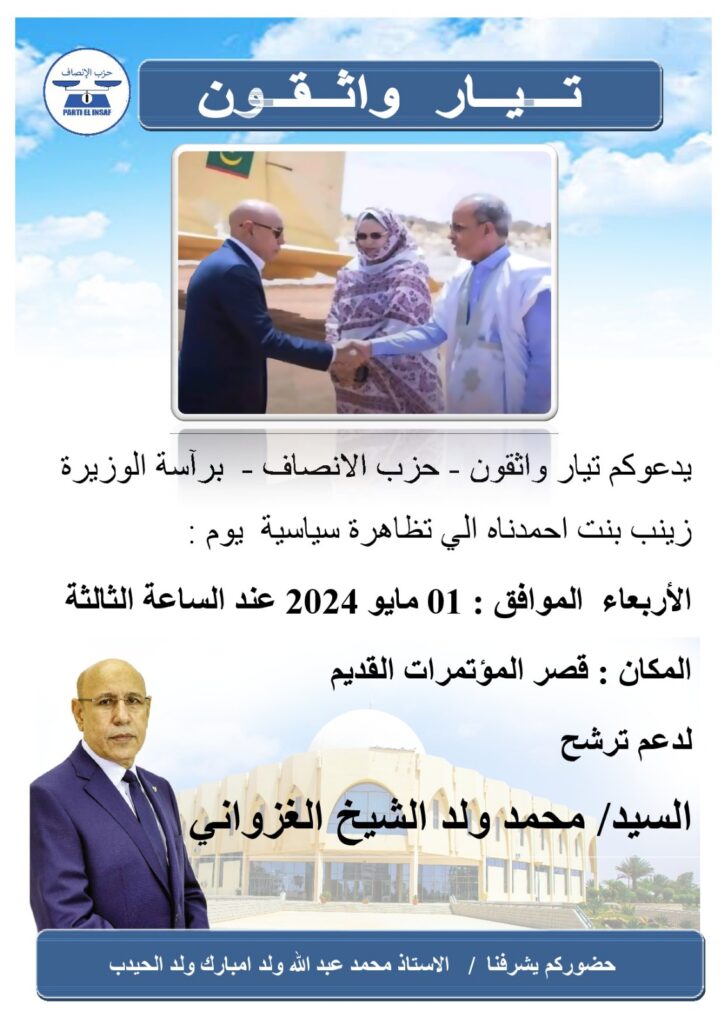 حزب الإنصاف
PARTI EL INSAF

تيار واثقون

يدعوكم تيار واثقون - حزب الانصاف - برآسة الوزيرة زينب بنت احمدناه الي تظاهرة سياسية يوم :

الأربعاء الموافق : 01 مايو 2024 عند الساعة الثالثة

المكان : قصر المؤتمرات القديم

لدعم ترشح

السيد/ محمد ولد الشيخ الغزواني

حضوركم يشرفنا / الاستاذ محمد عبد الله ولد امبارك ولد الحيدب